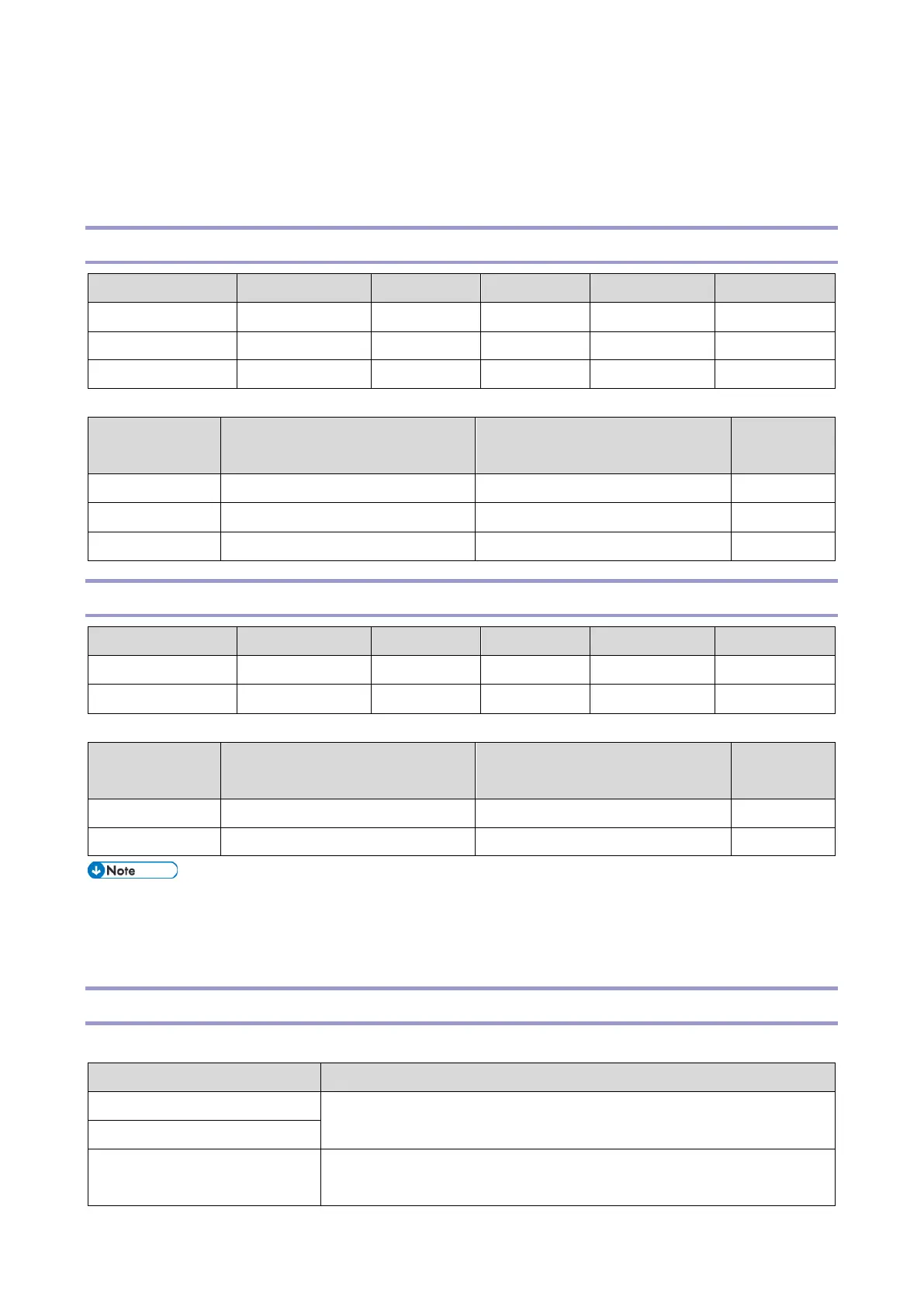 Note